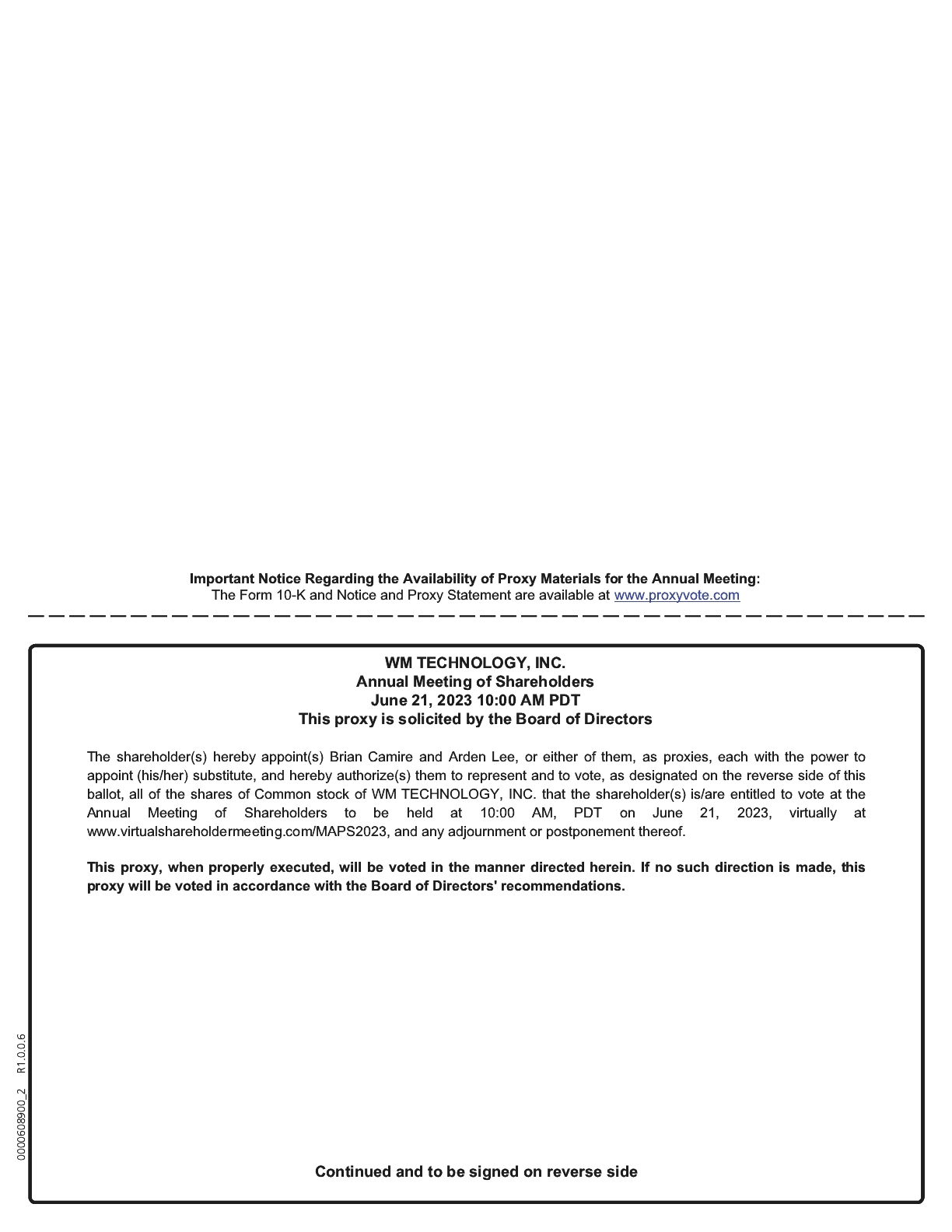 Important Notice Regarding the Availability of Proxy Materials for the Annual Meeting:
The Form 10-K and Notice and Proxy Statement are available at www.proxyvote.com

WM TECHNOLOGY, INC.
Annual Meeting of Shareholders
June 21, 2023 10:00 AM PDT
This proxy is solicited by the Board of Directors

The shareholder(s) hereby appoint(s) Brian Camire and Arden Lee, or either of them, as proxies, each with the power to appoint (his/her) substitute, and hereby authorize(s) them to represent and to vote, as designated on the reverse side of this ballot, all of the shares of Common stock of WM TECHNOLOGY, INC. that the shareholder(s) is/are entitled to vote at the Annual Meeting of Shareholders to be held at 10:00 AM, PDT on June 21, 2023, virtually at www.virtualshareholdermeeting.com/MAPS2023, and any adjournment or postponement thereof.

This proxy, when properly executed, will be voted in the manner directed herein. If no such direction is made, this proxy will be voted in accordance with the Board of Directors' recommendations.

0000608900_2 R1.0.0.6

Continued and to be signed on reverse side